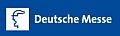 Deutsche Messe